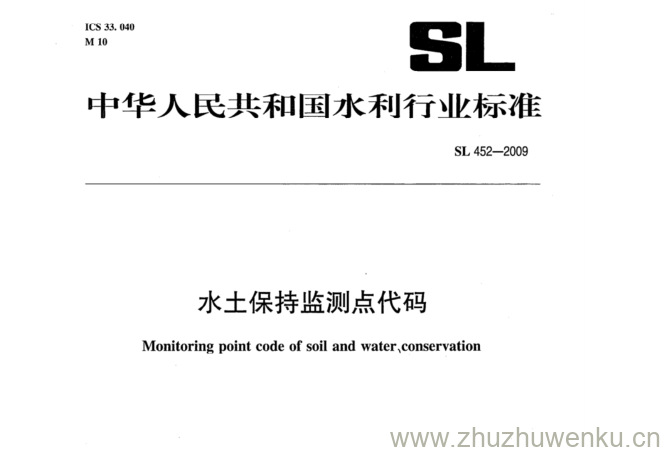 ICS 33. 040
M 10

SL

中华人民共和国水利行业标准

SL 452—2009

水土保持监测点代码

Monitoring point code of soil and water conservation

www.zhuzhuwenku.cn